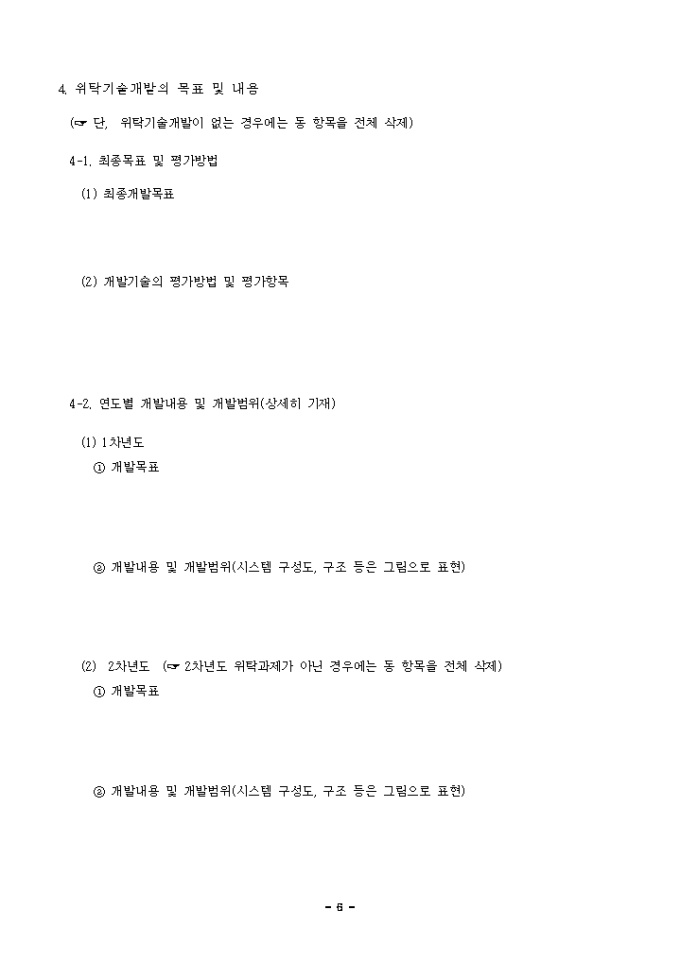 4. 위탁기술개발의 목표 및 내용

(☞ 단, 위탁기술개발이 없는 경우에는 동 항목을 전체 삭제)

4-1. 최종목표 및 평가방법

(1) 최종개발목표

(2) 개발기술의 평가방법 및 평가항목

4-2. 연도별 개발내용 및 개발범위(상세히 기재)

(1) 1차년도

① 개발목표

② 개발내용 및 개발범위(시스템 구성도, 구조 등은 그림으로 표현)

(2) 2차년도 (☞ 2차년도 위탁과제가 아닌 경우에는 동 항목을 전체 삭제)

① 개발목표

② 개발내용 및 개발범위(시스템 구성도, 구조 등은 그림으로 표현)

- 6 -